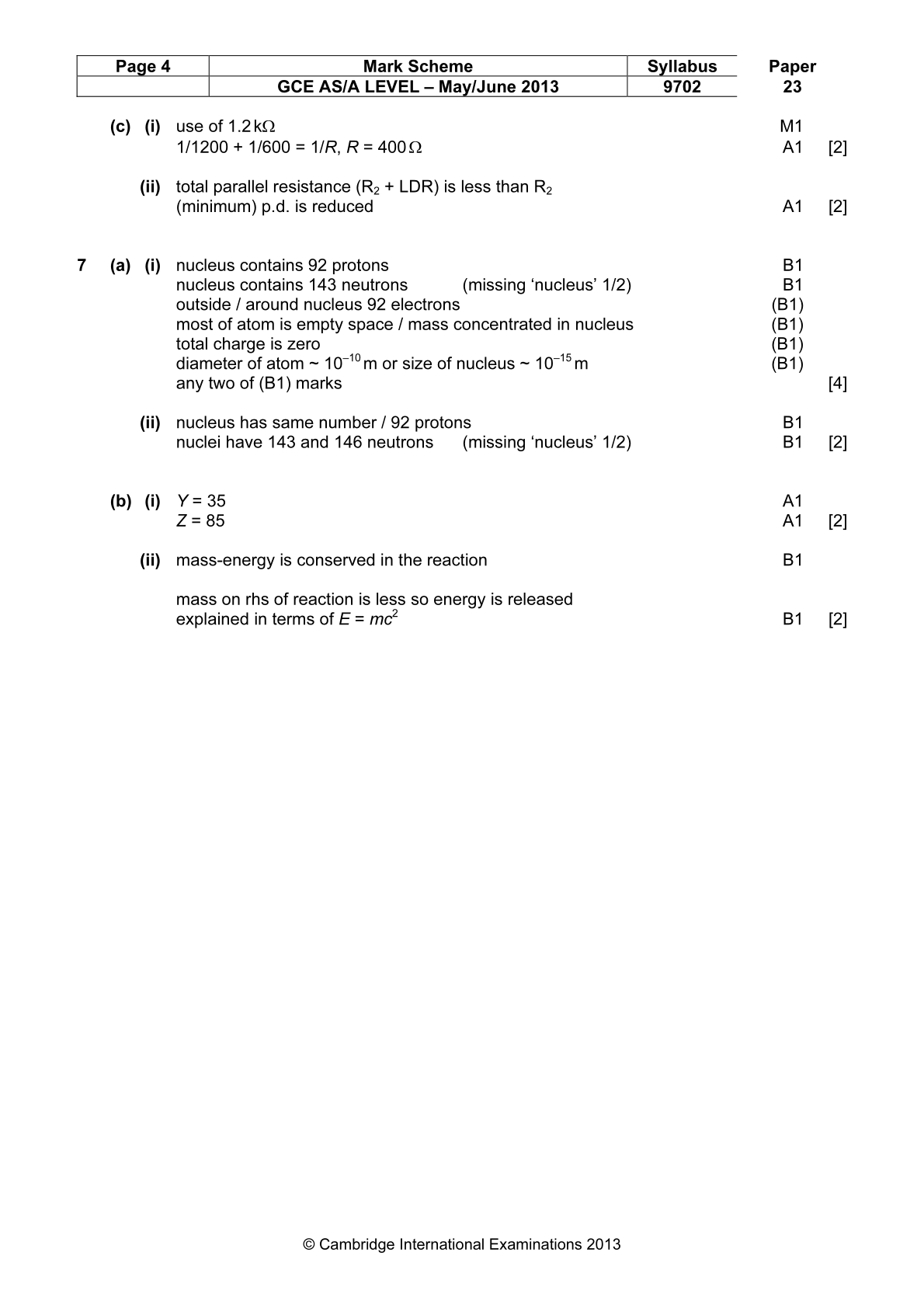 | Page 4 | Mark Scheme | Syllabus | Paper |
|---|---|---|---|
| | GCE AS/A LEVEL – May/June 2013 | 9702 | 23 |

(c) (i) use of 1.2 kΩ M1
1/1200 + 1/600 = 1/R, R = 400 Ω A1 [2]

(ii) total parallel resistance ($R_2$ + LDR) is less than $R_2$
(minimum) p.d. is reduced A1 [2]

7 (a) (i) nucleus contains 92 protons B1
nucleus contains 143 neutrons (missing 'nucleus' 1/2) B1
outside / around nucleus 92 electrons (B1)
most of atom is empty space / mass concentrated in nucleus (B1)
total charge is zero (B1)
diameter of atom ~ $10^{-10}$ m or size of nucleus ~ $10^{-15}$ m (B1)
any two of (B1) marks [4]

(ii) nucleus has same number / 92 protons B1
nuclei have 143 and 146 neutrons (missing 'nucleus' 1/2) B1 [2]

(b) (i) Y = 35 A1
Z = 85 A1 [2]

(ii) mass-energy is conserved in the reaction B1

mass on rhs of reaction is less so energy is released
explained in terms of $E = mc^2$ B1 [2]

© Cambridge International Examinations 2013